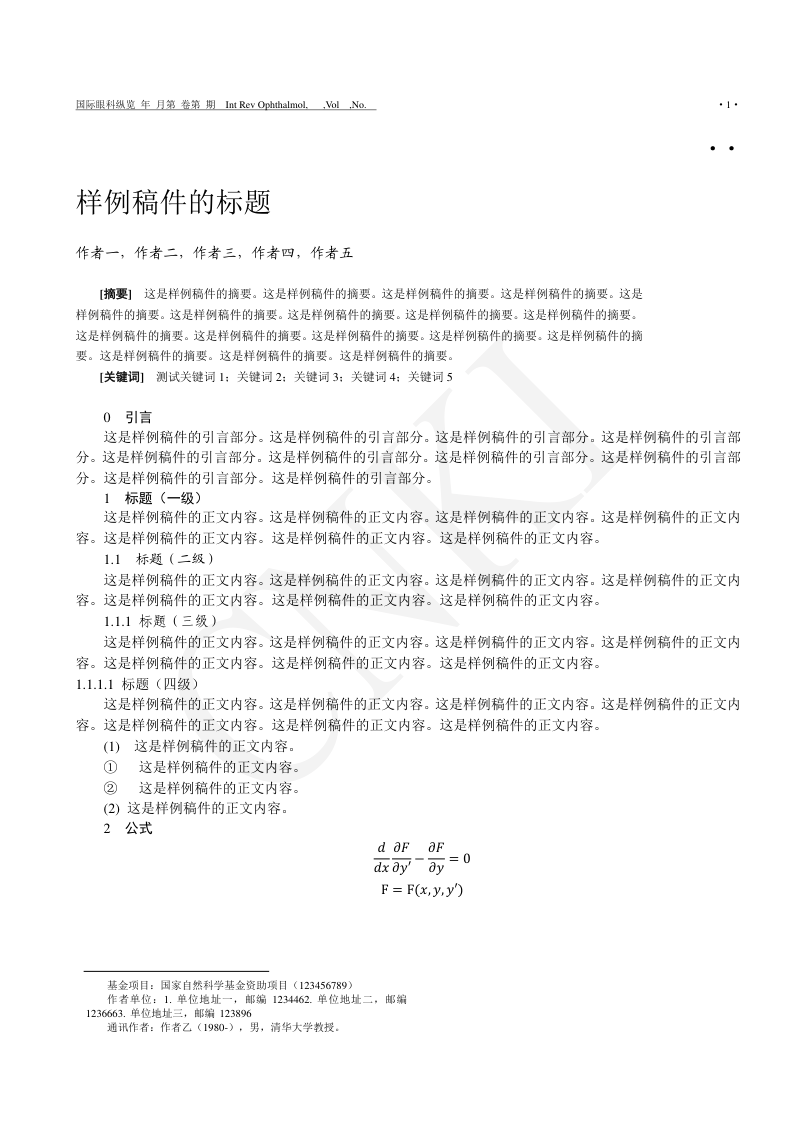 国际眼科纵览 年 月第 卷第 期 Int Rev Ophthalmol, ,Vol ,No.

· 1 ·

· ·

样例稿件的标题

作者一，作者二，作者三，作者四，作者五

[摘要] 这是样例稿件的摘要。这是样例稿件的摘要。这是样例稿件的摘要。这是样例稿件的摘要。这是样例稿件的摘要。这是样例稿件的摘要。这是样例稿件的摘要。这是样例稿件的摘要。这是样例稿件的摘要。这是样例稿件的摘要。这是样例稿件的摘要。这是样例稿件的摘要。这是样例稿件的摘要。这是样例稿件的摘要。这是样例稿件的摘要。这是样例稿件的摘要。这是样例稿件的摘要。

[关键词] 测试关键词 1；关键词 2；关键词 3；关键词 4；关键词 5

0 引言

这是样例稿件的引言部分。这是样例稿件的引言部分。这是样例稿件的引言部分。这是样例稿件的引言部分。这是样例稿件的引言部分。这是样例稿件的引言部分。这是样例稿件的引言部分。这是样例稿件的引言部分。这是样例稿件的引言部分。这是样例稿件的引言部分。

1 标题（一级）

这是样例稿件的正文内容。这是样例稿件的正文内容。这是样例稿件的正文内容。这是样例稿件的正文内容。这是样例稿件的正文内容。这是样例稿件的正文内容。这是样例稿件的正文内容。

1.1 标题（二级）

这是样例稿件的正文内容。这是样例稿件的正文内容。这是样例稿件的正文内容。这是样例稿件的正文内容。这是样例稿件的正文内容。这是样例稿件的正文内容。这是样例稿件的正文内容。

1.1.1 标题（三级）

这是样例稿件的正文内容。这是样例稿件的正文内容。这是样例稿件的正文内容。这是样例稿件的正文内容。这是样例稿件的正文内容。这是样例稿件的正文内容。这是样例稿件的正文内容。

1.1.1.1 标题（四级）

这是样例稿件的正文内容。这是样例稿件的正文内容。这是样例稿件的正文内容。这是样例稿件的正文内容。这是样例稿件的正文内容。这是样例稿件的正文内容。这是样例稿件的正文内容。

(1) 这是样例稿件的正文内容。

① 这是样例稿件的正文内容。

② 这是样例稿件的正文内容。

(2) 这是样例稿件的正文内容。

2 公式

$\frac{d}{dx}\frac{\partial F}{\partial y'} - \frac{\partial F}{\partial y} = 0$

$F = F(x, y, y')$

基金项目：国家自然科学基金资助项目（123456789）

作者单位：1. 单位地址一，邮编 1234462. 单位地址二，邮编 1236663. 单位地址三，邮编 123896

通讯作者：作者乙（1980-），男，清华大学教授。